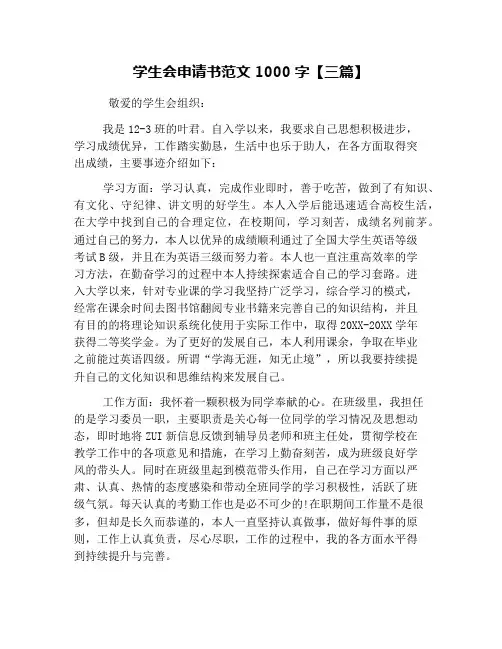 学生会申请书范文 1000 字【三篇】

敬爱的学生会组织：

我是 12-3 班的叶君。自入学以来，我要求自己思想积极进步，学习成绩优异，工作踏实勤恳，生活中也乐于助人，在各方面取得突出成绩，主要事迹介绍如下：

学习方面：学习认真，完成作业即时，善于吃苦，做到了有知识、有文化、守纪律、讲文明的好学生。本人入学后能迅速适合高校生活，在大学中找到自己的合理定位，在校期间，学习刻苦，成绩名列前茅。通过自己的努力，本人以优异的成绩顺利通过了全国大学生英语等级考试 B 级，并且在为英语三级而努力着。本人也一直注重高效率的学习方法，在勤奋学习的过程中本人持续探索适合自己的学习套路。进入大学以来，针对专业课的学习我坚持广泛学习，综合学习的模式，经常在课余时间去图书馆翻阅专业书籍来完善自己的知识结构，并且有目的的将理论知识系统化使用于实际工作中，取得 20XX-20XX 学年获得二等奖学金。为了更好的发展自己，本人利用课余，争取在毕业之前能过英语四级。所谓“学海无涯，知无止境”，所以我要持续提升自己的文化知识和思维结构来发展自己。

工作方面：我怀着一颗积极为同学奉献的心。在班级里，我担任的是学习委员一职，主要职责是关心每一位同学的学习情况及思想动态，即时地将 ZUI 新信息反馈到辅导员老师和班主任处，贯彻学校在教学工作中的各项意见和措施，在学习上勤奋刻苦，成为班级良好学风的带头人。同时在班级里起到模范带头作用，自己在学习方面以严肃、认真、热情的态度感染和带动全班同学的学习积极性，活跃了班级气氛。每天认真的考勤工作也是必不可少的!在职期间工作量不是很多，但却是长久而恭谨的，本人一直坚持认真做事，做好每件事的原则，工作上认真负责，尽心尽职，工作的过程中，我的各方面水平得到持续提升与完善。